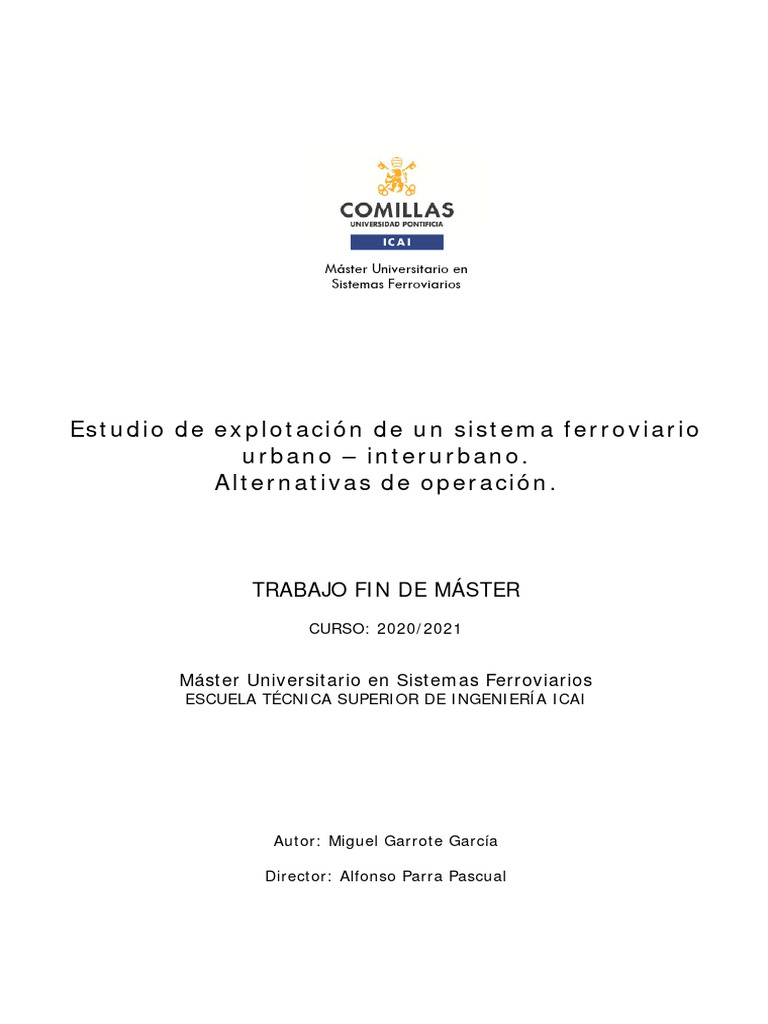 COMILLAS
UNIVERSIDAD PONTIFICIA
ICAI

Máster Universitario en
Sistemas Ferroviarios

Estudio de explotación de un sistema ferroviario urbano – interurbano.
Alternativas de operación.

TRABAJO FIN DE MÁSTER

CURSO: 2020/2021

Máster Universitario en Sistemas Ferroviarios
ESCUELA TÉCNICA SUPERIOR DE INGENIERÍA ICAI

Autor: Miguel Garrote García

Director: Alfonso Parra Pascual